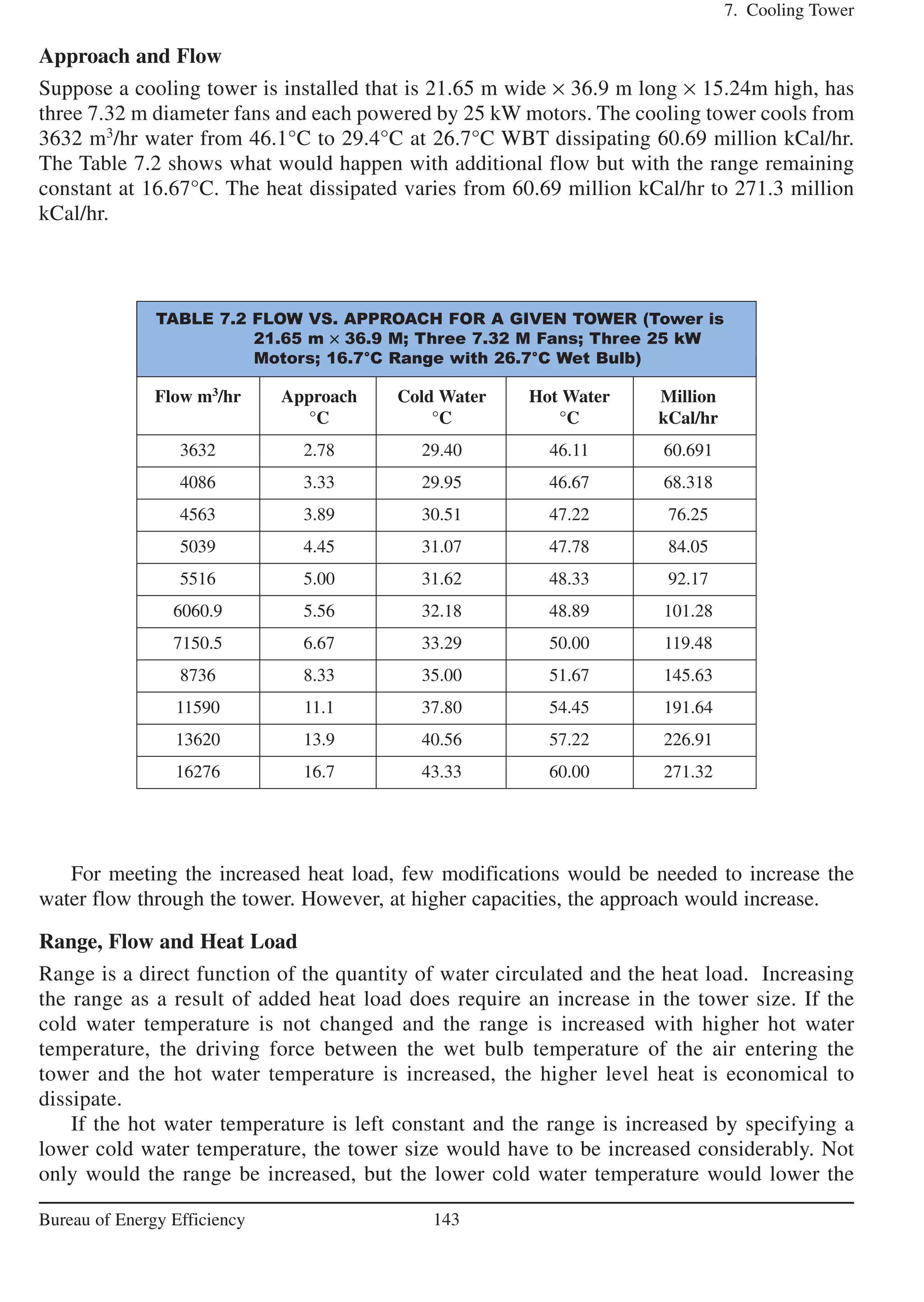 7. Cooling Tower

Approach and Flow

Suppose a cooling tower is installed that is 21.65 m wide × 36.9 m long × 15.24m high, has three 7.32 m diameter fans and each powered by 25 kW motors. The cooling tower cools from 3632 $m^3$/hr water from 46.1°C to 29.4°C at 26.7°C WBT dissipating 60.69 million kCal/hr. The Table 7.2 shows what would happen with additional flow but with the range remaining constant at 16.67°C. The heat dissipated varies from 60.69 million kCal/hr to 271.3 million kCal/hr.

TABLE 7.2 FLOW VS. APPROACH FOR A GIVEN TOWER (Tower is 21.65 m × 36.9 M; Three 7.32 M Fans; Three 25 kW Motors; 16.7°C Range with 26.7°C Wet Bulb)

| Flow $m^3$/hr | Approach °C | Cold Water °C | Hot Water °C | Million kCal/hr |
|---|---|---|---|---|
| 3632 | 2.78 | 29.40 | 46.11 | 60.691 |
| 4086 | 3.33 | 29.95 | 46.67 | 68.318 |
| 4563 | 3.89 | 30.51 | 47.22 | 76.25 |
| 5039 | 4.45 | 31.07 | 47.78 | 84.05 |
| 5516 | 5.00 | 31.62 | 48.33 | 92.17 |
| 6060.9 | 5.56 | 32.18 | 48.89 | 101.28 |
| 7150.5 | 6.67 | 33.29 | 50.00 | 119.48 |
| 8736 | 8.33 | 35.00 | 51.67 | 145.63 |
| 11590 | 11.1 | 37.80 | 54.45 | 191.64 |
| 13620 | 13.9 | 40.56 | 57.22 | 226.91 |
| 16276 | 16.7 | 43.33 | 60.00 | 271.32 |

For meeting the increased heat load, few modifications would be needed to increase the water flow through the tower. However, at higher capacities, the approach would increase.

Range, Flow and Heat Load

Range is a direct function of the quantity of water circulated and the heat load. Increasing the range as a result of added heat load does require an increase in the tower size. If the cold water temperature is not changed and the range is increased with higher hot water temperature, the driving force between the wet bulb temperature of the air entering the tower and the hot water temperature is increased, the higher level heat is economical to dissipate.

If the hot water temperature is left constant and the range is increased by specifying a lower cold water temperature, the tower size would have to be increased considerably. Not only would the range be increased, but the lower cold water temperature would lower the

Bureau of Energy Efficiency 143